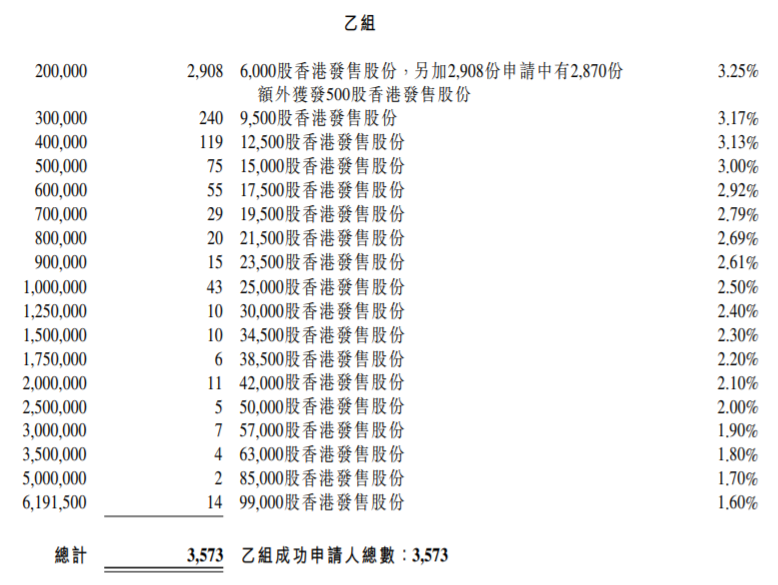 乙組

| | | | |
|---|---|---|---|
| 200,000 | 2,908 | 6,000股香港發售股份，另加2,908份申請中有2,870份額外獲發500股香港發售股份 | 3.25% |
| 300,000 | 240 | 9,500股香港發售股份 | 3.17% |
| 400,000 | 119 | 12,500股香港發售股份 | 3.13% |
| 500,000 | 75 | 15,000股香港發售股份 | 3.00% |
| 600,000 | 55 | 17,500股香港發售股份 | 2.92% |
| 700,000 | 29 | 19,500股香港發售股份 | 2.79% |
| 800,000 | 20 | 21,500股香港發售股份 | 2.69% |
| 900,000 | 15 | 23,500股香港發售股份 | 2.61% |
| 1,000,000 | 43 | 25,000股香港發售股份 | 2.50% |
| 1,250,000 | 10 | 30,000股香港發售股份 | 2.40% |
| 1,500,000 | 10 | 34,500股香港發售股份 | 2.30% |
| 1,750,000 | 6 | 38,500股香港發售股份 | 2.20% |
| 2,000,000 | 11 | 42,000股香港發售股份 | 2.10% |
| 2,500,000 | 5 | 50,000股香港發售股份 | 2.00% |
| 3,000,000 | 7 | 57,000股香港發售股份 | 1.90% |
| 3,500,000 | 4 | 63,000股香港發售股份 | 1.80% |
| 5,000,000 | 2 | 85,000股香港發售股份 | 1.70% |
| 6,191,500 | 14 | 99,000股香港發售股份 | 1.60% |
| 總計 | 3,573 | 乙組成功申請人總數：3,573 | |